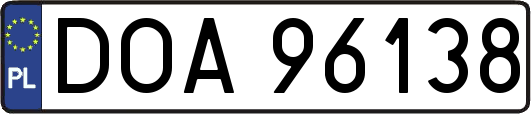 PL
DOA 96138